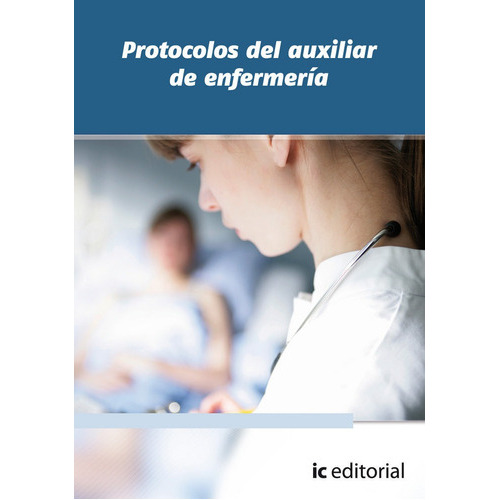 Protocolos del auxiliar de enfermería

ic editorial